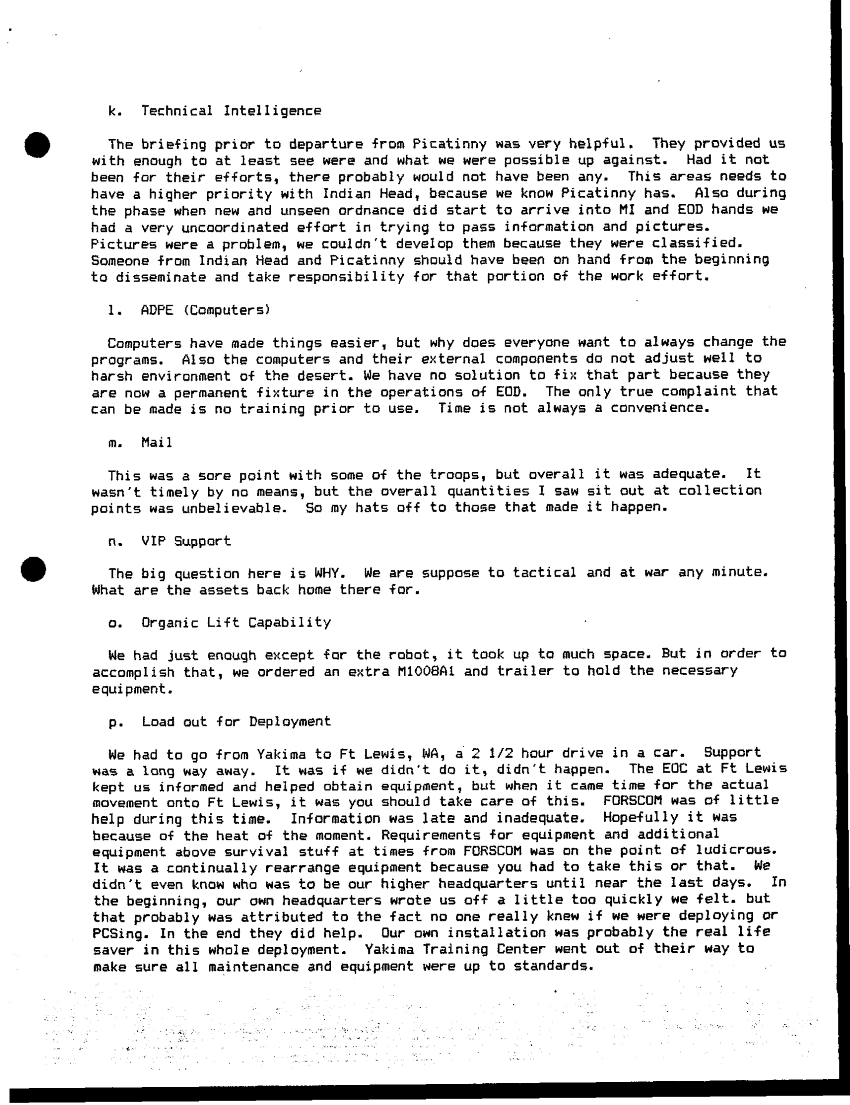 k. Technical Intelligence

The briefing prior to departure from Picatinny was very helpful. They provided us with enough to at least see were and what we were possible up against. Had it not been for their efforts, there probably would not have been any. This areas needs to have a higher priority with Indian Head, because we know Picatinny has. Also during the phase when new and unseen ordnance did start to arrive into MI and EOD hands we had a very uncoordinated effort in trying to pass information and pictures. Pictures were a problem, we couldn't develop them because they were classified. Someone from Indian Head and Picatinny should have been on hand from the beginning to disseminate and take responsibility for that portion of the work effort.

l. ADPE (Computers)

Computers have made things easier, but why does everyone want to always change the programs. Also the computers and their external components do not adjust well to harsh environment of the desert. We have no solution to fix that part because they are now a permanent fixture in the operations of EOD. The only true complaint that can be made is no training prior to use. Time is not always a convenience.

m. Mail

This was a sore point with some of the troops, but overall it was adequate. It wasn't timely by no means, but the overall quantities I saw sit out at collection points was unbelievable. So my hats off to those that made it happen.

n. VIP Support

The big question here is WHY. We are suppose to tactical and at war any minute. What are the assets back home there for.

o. Organic Lift Capability

We had just enough except for the robot, it took up to much space. But in order to accomplish that, we ordered an extra M1008A1 and trailer to hold the necessary equipment.

p. Load out for Deployment

We had to go from Yakima to Ft Lewis, WA, a 2 1/2 hour drive in a car. Support was a long way away. It was if we didn't do it, didn't happen. The EOC at Ft Lewis kept us informed and helped obtain equipment, but when it came time for the actual movement onto Ft Lewis, it was you should take care of this. FORSCOM was of little help during this time. Information was late and inadequate. Hopefully it was because of the heat of the moment. Requirements for equipment and additional equipment above survival stuff at times from FORSCOM was on the point of ludicrous. It was a continually rearrange equipment because you had to take this or that. We didn't even know who was to be our higher headquarters until near the last days. In the beginning, our own headquarters wrote us off a little too quickly we felt. but that probably was attributed to the fact no one really knew if we were deploying or PCSing. In the end they did help. Our own installation was probably the real life saver in this whole deployment. Yakima Training Center went out of their way to make sure all maintenance and equipment were up to standards.